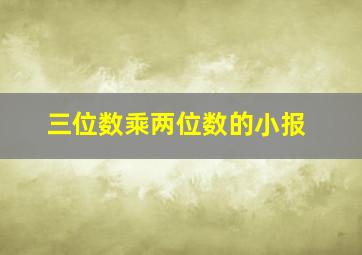 三位数乘两位数的小报